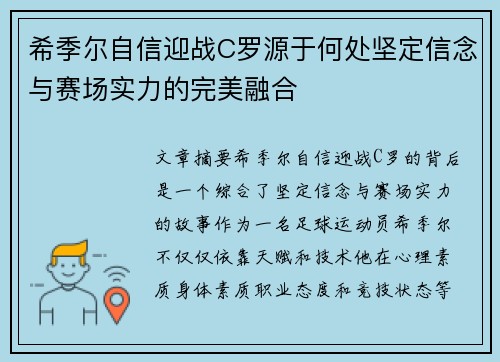 希季尔自信迎战C罗源于何处坚定信念与赛场实力的完美融合

文章摘要希季尔自信迎战C罗的背后是一个综合了坚定信念与赛场实力的故事作为一名足球运动员希季尔不仅仅依靠天赋和技术他在心理素质身体素质职业态度和竞技状态等